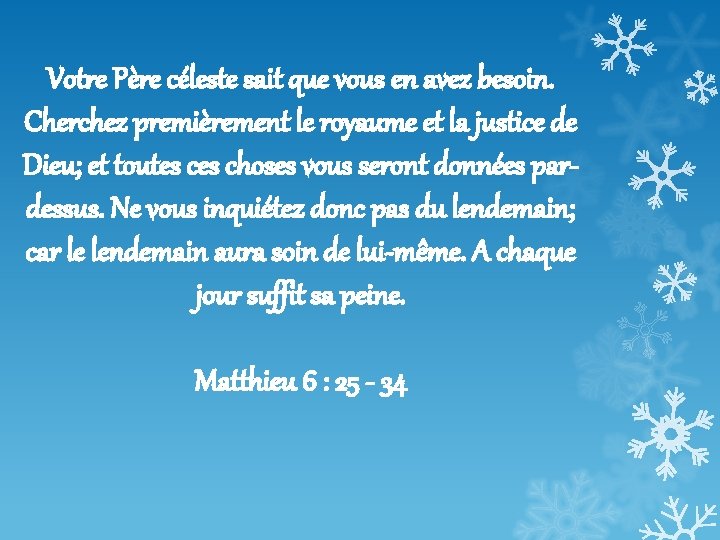 Votre Père céleste sait que vous en avez besoin. Cherchez premièrement le royaume et la justice de Dieu; et toutes ces choses vous seront données par-dessus. Ne vous inquiétez donc pas du lendemain; car le lendemain aura soin de lui-même. A chaque jour suffit sa peine.

Matthieu 6 : 25 - 34